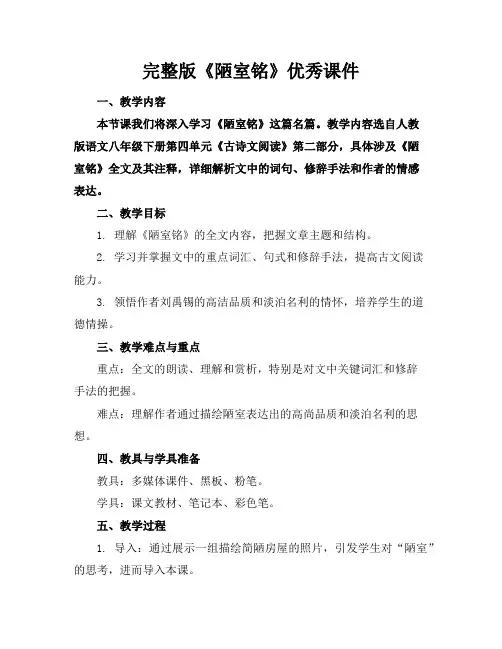 完整版《陋室铭》优秀课件

一、教学内容

本节课我们将深入学习《陋室铭》这篇名篇。教学内容选自人教版语文八年级下册第四单元《古诗文阅读》第二部分，具体涉及《陋室铭》全文及其注释，详细解析文中的词句、修辞手法和作者的情感表达。

二、教学目标

1. 理解《陋室铭》的全文内容，把握文章主题和结构。

2. 学习并掌握文中的重点词汇、句式和修辞手法，提高古文阅读能力。

3. 领悟作者刘禹锡的高洁品质和淡泊名利的情怀，培养学生的道德情操。

三、教学难点与重点

重点：全文的朗读、理解和赏析，特别是对文中关键词汇和修辞手法的把握。

难点：理解作者通过描绘陋室表达出的高尚品质和淡泊名利的思想。

四、教具与学具准备

教具：多媒体课件、黑板、粉笔。

学具：课文教材、笔记本、彩色笔。

五、教学过程

1. 导入：通过展示一组描绘简陋房屋的照片，引发学生对“陋室”的思考，进而导入本课。